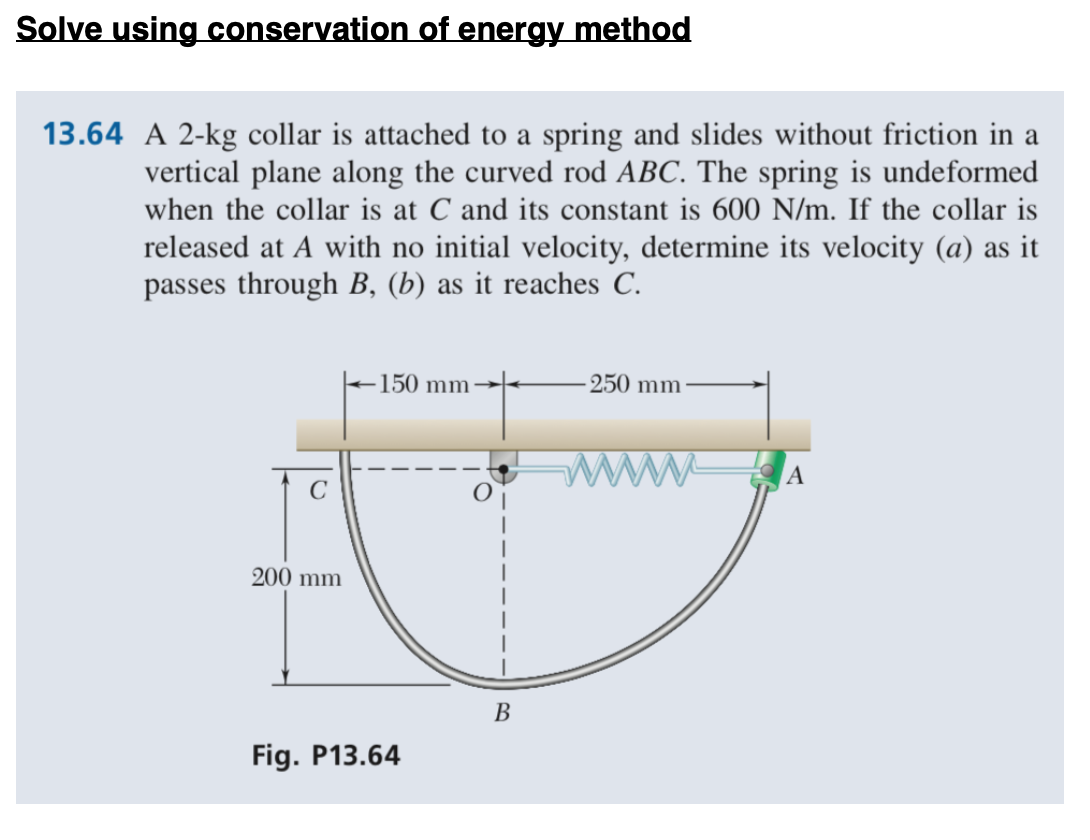 Solve using conservation of energy method

13.64 A 2-kg collar is attached to a spring and slides without friction in a vertical plane along the curved rod $ABC$. The spring is undeformed when the collar is at $C$ and its constant is 600 N/m. If the collar is released at $A$ with no initial velocity, determine its velocity ($a$) as it passes through $B$, ($b$) as it reaches $C$.

150 mm
250 mm
C
O
A
200 mm
B

Fig. P13.64